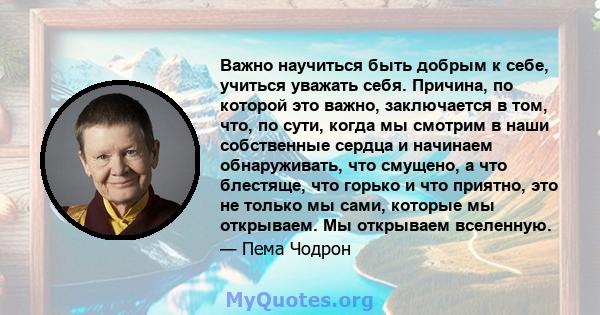 Важно научиться быть добрым к себе, учиться уважать себя. Причина, по которой это важно, заключается в том, что, по сути, когда мы смотрим в наши собственные сердца и начинаем обнаруживать, что смущено, а что блестяще, что горько и что приятно, это не только мы сами, которые мы открываем. Мы открываем вселенную.
— Пема Чодрон

MyQuotes.org